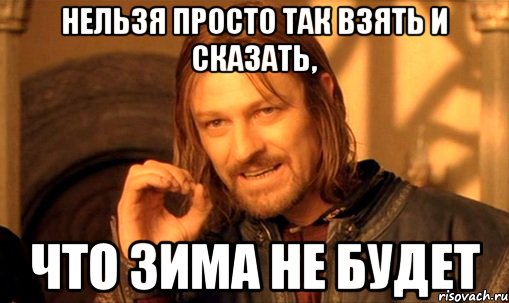 НЕЛЬЗЯ ПРОСТО ТАК ВЗЯТЬ И СКАЗАТЬ,

ЧТО ЗИМА НЕ БУДЕТ

risovach.ru